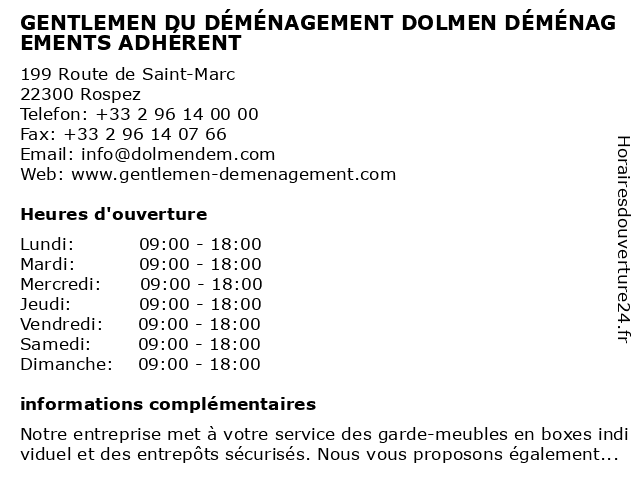 GENTLEMEN DU DÉMÉNAGEMENT DOLMEN DÉMÉNAGEMENTS ADHÉRENT

199 Route de Saint-Marc
22300 Rospez
Telefon: +33 2 96 14 00 00
Fax: +33 2 96 14 07 66
Email: info@dolmendem.com
Web: www.gentlemen-demenagement.com

Heures d'ouverture

Lundi: 09:00 - 18:00
Mardi: 09:00 - 18:00
Mercredi: 09:00 - 18:00
Jeudi: 09:00 - 18:00
Vendredi: 09:00 - 18:00
Samedi: 09:00 - 18:00
Dimanche: 09:00 - 18:00

informations complémentaires

Notre entreprise met à votre service des garde-meubles en boxes individuel et des entrepôts sécurisés. Nous vous proposons également...

Horairesdouverture24.fr